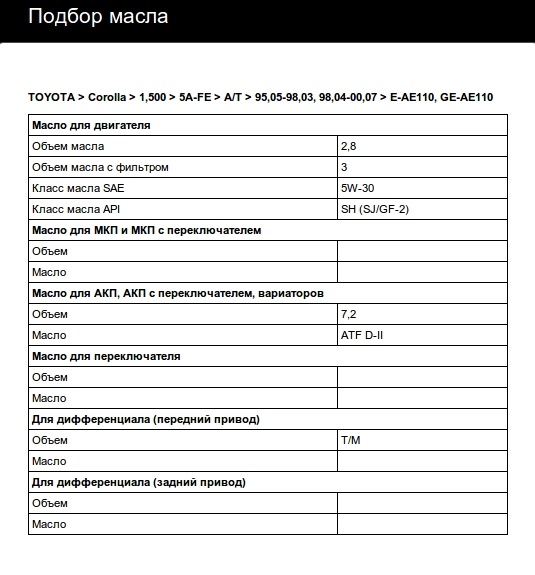 Подбор масла

TOYOTA > Corolla > 1,500 > 5A-FE > A/T > 95,05-98,03, 98,04-00,07 > E-AE110, GE-AE110

| Масло для двигателя | |
|---|---|
| Объем масла | 2,8 |
| Объем масла с фильтром | 3 |
| Класс масла SAE | 5W-30 |
| Класс масла API | SH (SJ/GF-2) |
| Масло для МКП и МКП с переключателем | |
| Объем | |
| Масло | |
| Масло для АКП, АКП с переключателем, вариаторов | |
| Объем | 7,2 |
| Масло | ATF D-II |
| Масло для переключателя | |
| Объем | |
| Масло | |
| Для дифференциала (передний привод) | |
| Объем | T/M |
| Масло | |
| Для дифференциала (задний привод) | |
| Объем | |
| Масло | |